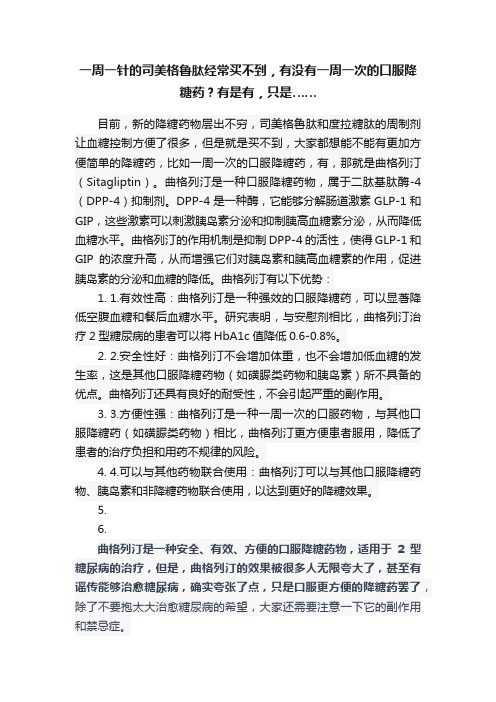 一周一针的司美格鲁肽经常买不到，有没有一周一次的口服降糖药？有是有，只是……

目前，新的降糖药物层出不穷，司美格鲁肽和度拉糖肽的周制剂让血糖控制方便了很多，但是就是买不到，大家都想能不能有更加方便简单的降糖药，比如一周一次的口服降糖药，有，那就是曲格列汀（Sitagliptin）。曲格列汀是一种口服降糖药物，属于二肽基肽酶-4（DPP-4）抑制剂。DPP-4 是一种酶，它能够分解肠道激素 GLP-1 和 GIP，这些激素可以刺激胰岛素分泌和抑制胰高血糖素分泌，从而降低血糖水平。曲格列汀的作用机制是抑制 DPP-4 的活性，使得 GLP-1 和 GIP 的浓度升高，从而增强它们对胰岛素和胰高血糖素的作用，促进胰岛素的分泌和血糖的降低。曲格列汀有以下优势：

1. 1.有效性高：曲格列汀是一种强效的口服降糖药，可以显著降低空腹血糖和餐后血糖水平。研究表明，与安慰剂相比，曲格列汀治疗 2 型糖尿病的患者可以将 HbA1c 值降低 0.6-0.8%。

2. 2.安全性好：曲格列汀不会增加体重，也不会增加低血糖的发生率，这是其他口服降糖药物（如磺脲类药物和胰岛素）所不具备的优点。曲格列汀还具有良好的耐受性，不会引起严重的副作用。

3. 3.方便性强：曲格列汀是一种一周一次的口服药物，与其他口服降糖药（如磺脲类药物）相比，曲格列汀更方便患者服用，降低了患者的治疗负担和用药不规律的风险。

4. 4.可以与其他药物联合使用：曲格列汀可以与其他口服降糖药物、胰岛素和非降糖药物联合使用，以达到更好的降糖效果。

5.

6.

曲格列汀是一种安全、有效、方便的口服降糖药物，适用于 2 型糖尿病的治疗，但是，曲格列汀的效果被很多人无限夸大了，甚至有谣传能够治愈糖尿病，确实夸张了点，只是口服更方便的降糖药罢了，除了不要抱太大治愈糖尿病的希望，大家还需要注意一下它的副作用和禁忌症。